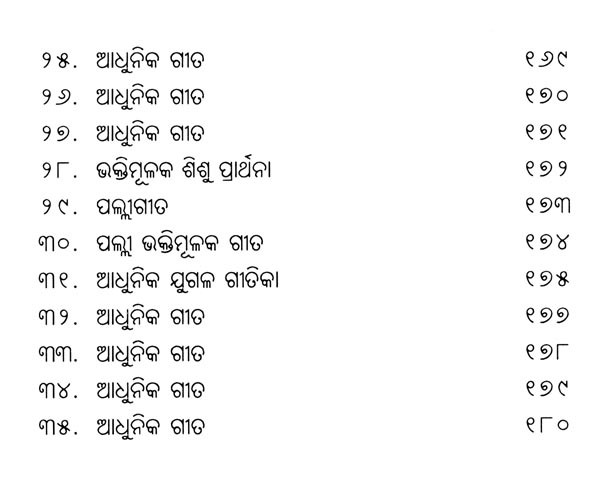 ୨୫. ଆଧୁନିକ ଗୀତ ୧୬୯

୨୬. ଆଧୁନିକ ଗୀତ ୧୭୦

୨୭. ଆଧୁନିକ ଗୀତ ୧୭୧

୨୮. ଭକ୍ତିମୂଳକ ଶିଶୁ ପ୍ରାର୍ଥନା ୧୭୨

୨୯. ପଲ୍ଲୀଗୀତ ୧୭୩

୩୦. ପଲ୍ଲୀ ଭକ୍ତିମୂଳକ ଗୀତ ୧୭୪

୩୧. ଆଧୁନିକ ଯୁଗଳ ଗୀତିକା ୧୭୫

୩୨. ଆଧୁନିକ ଗୀତ ୧୭୭

୩୩. ଆଧୁନିକ ଗୀତ ୧୭୮

୩୪. ଆଧୁନିକ ଗୀତ ୧୭୯

୩୫. ଆଧୁନିକ ଗୀତ ୧୮୦